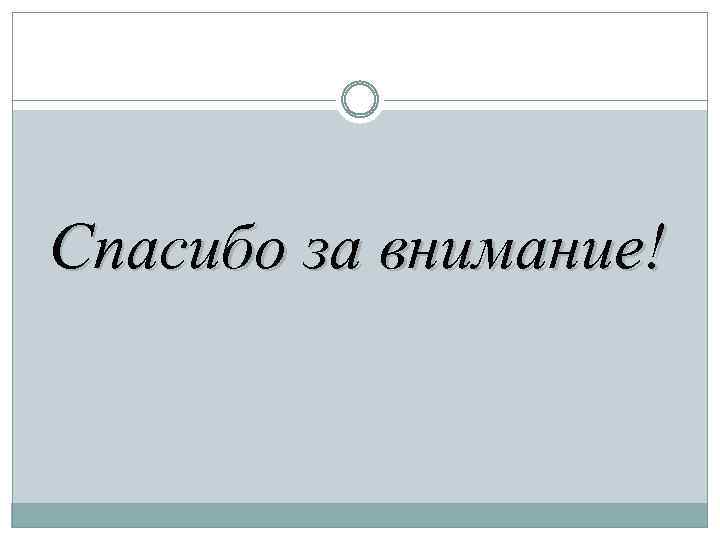 Спасибо за внимание!